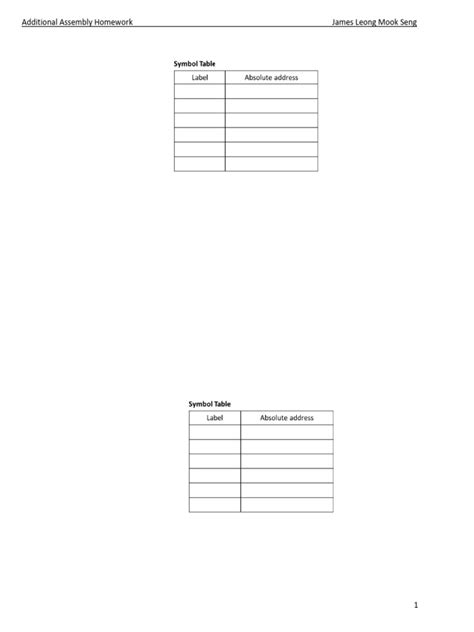 Additional Assembly Homework James Leong Mook Seng

Symbol Table

| Label | Absolute address |
|---|---|
| | |
| | |
| | |
| | |
| | |
| | |

Symbol Table

| Label | Absolute address |
|---|---|
| | |
| | |
| | |
| | |
| | |
| | |

1